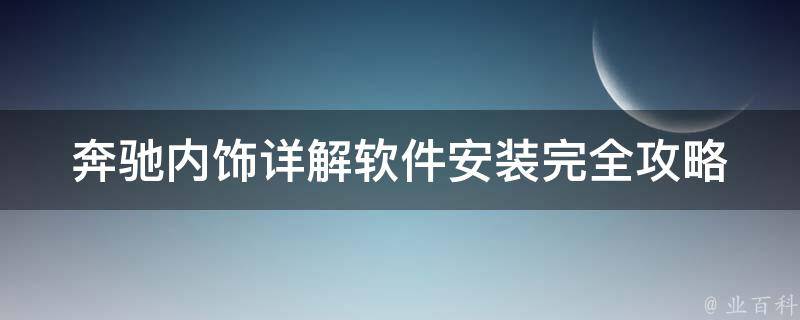 奔驰内饰详解软件安装完全攻略

@ 业百科